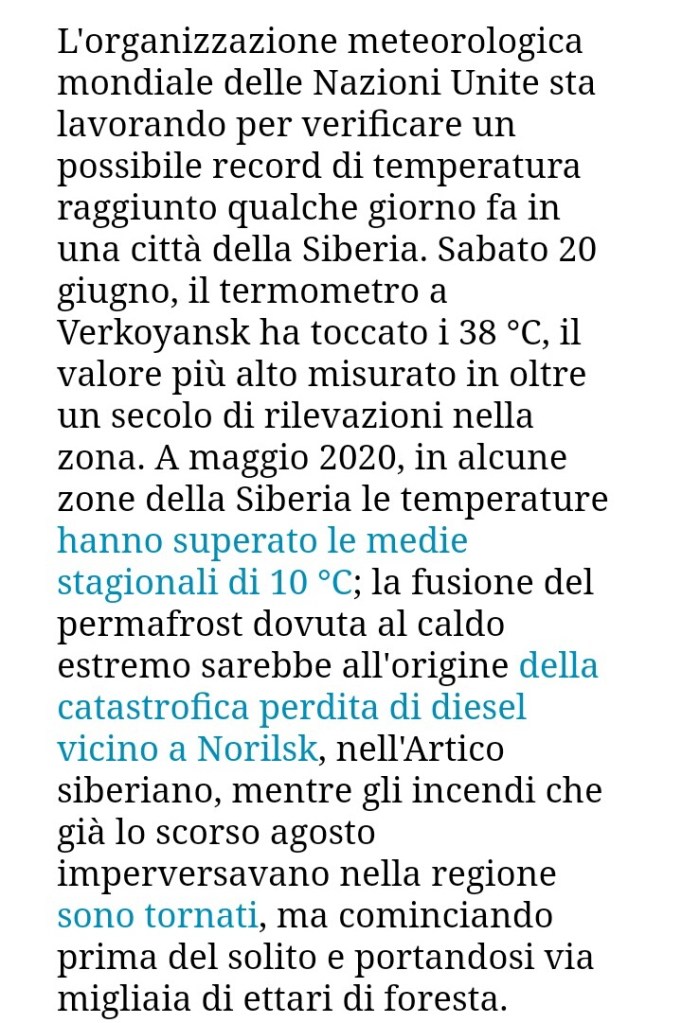 L'organizzazione meteorologica mondiale delle Nazioni Unite sta lavorando per verificare un possibile record di temperatura raggiunto qualche giorno fa in una città della Siberia. Sabato 20 giugno, il termometro a Verkoyansk ha toccato i 38 °C, il valore più alto misurato in oltre un secolo di rilevazioni nella zona. A maggio 2020, in alcune zone della Siberia le temperature hanno superato le medie stagionali di 10 °C; la fusione del permafrost dovuta al caldo estremo sarebbe all'origine della catastrofica perdita di diesel vicino a Norilsk, nell'Artico siberiano, mentre gli incendi che già lo scorso agosto imperversavano nella regione sono tornati, ma cominciando prima del solito e portandosi via migliaia di ettari di foresta.